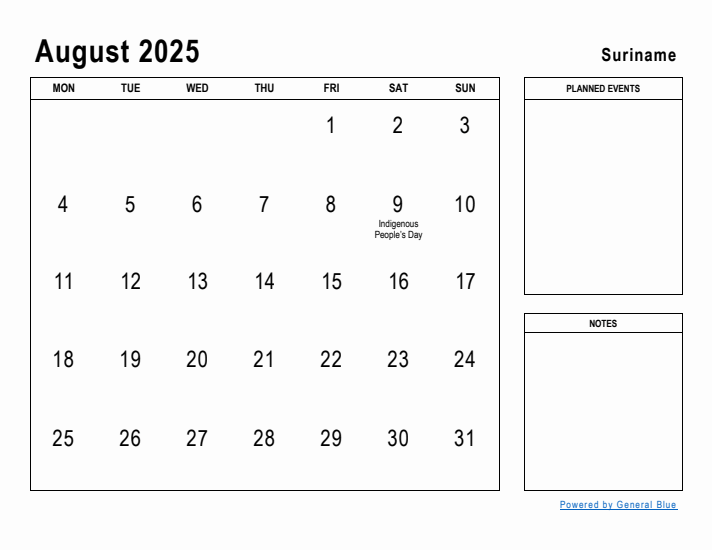 August 2025

Suriname

| MON | TUE | WED | THU | FRI | SAT | SUN |
|---|---|---|---|---|---|---|
| | | | | 1 | 2 | 3 |
| 4 | 5 | 6 | 7 | 8 | 9 Indigenous People's Day | 10 |
| 11 | 12 | 13 | 14 | 15 | 16 | 17 |
| 18 | 19 | 20 | 21 | 22 | 23 | 24 |
| 25 | 26 | 27 | 28 | 29 | 30 | 31 |

PLANNED EVENTS

NOTES

Powered by General Blue